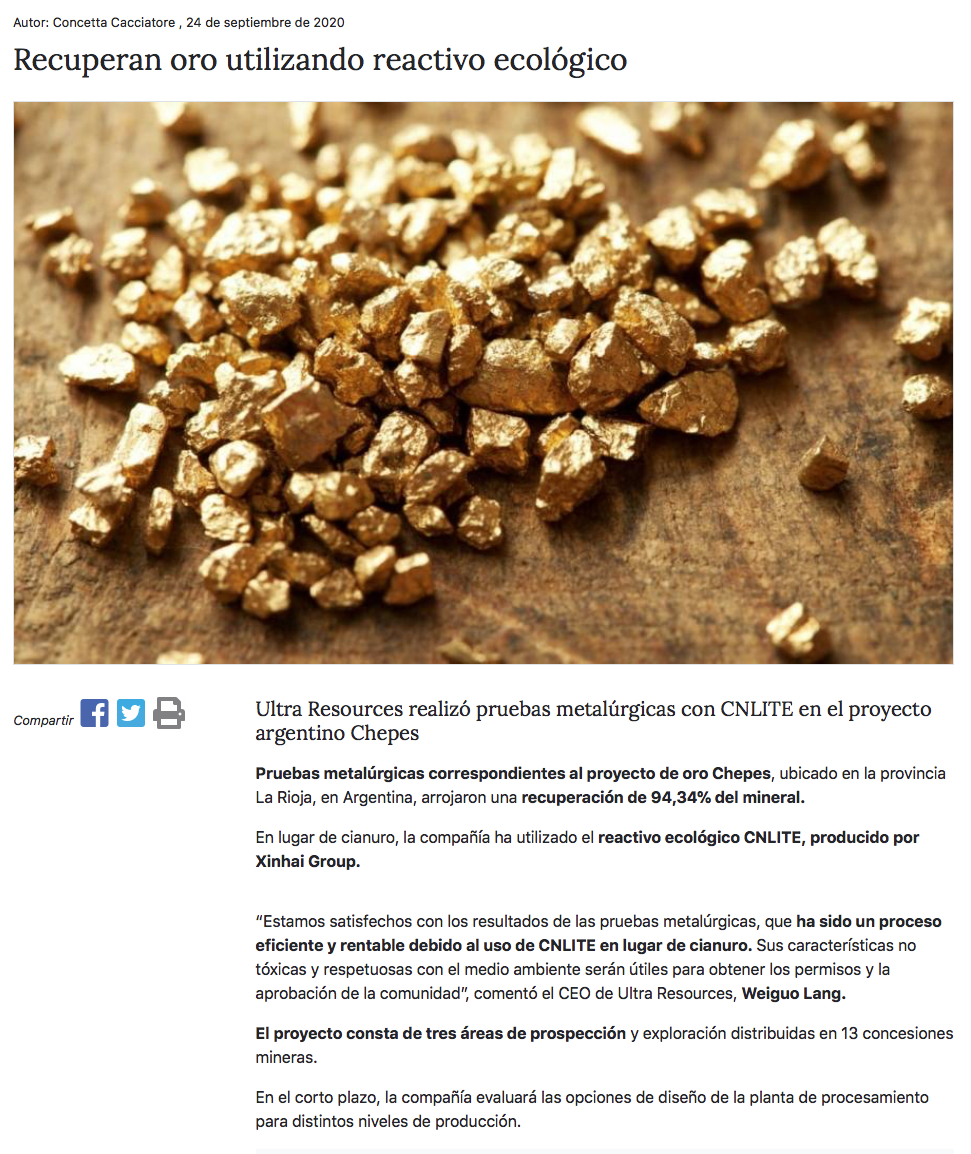 Autor: Concetta Cacciatore , 24 de septiembre de 2020

Recuperan oro utilizando reactivo ecológico

Compartir

Ultra Resources realizó pruebas metalúrgicas con CNLITE en el proyecto argentino Chepes

Pruebas metalúrgicas correspondientes al proyecto de oro Chepes, ubicado en la provincia La Rioja, en Argentina, arrojaron una recuperación de 94,34% del mineral.

En lugar de cianuro, la compañía ha utilizado el reactivo ecológico CNLITE, producido por Xinhai Group.

“Estamos satisfechos con los resultados de las pruebas metalúrgicas, que ha sido un proceso eficiente y rentable debido al uso de CNLITE en lugar de cianuro. Sus características no tóxicas y respetuosas con el medio ambiente serán útiles para obtener los permisos y la aprobación de la comunidad”, comentó el CEO de Ultra Resources, Weiguo Lang.

El proyecto consta de tres áreas de prospección y exploración distribuidas en 13 concesiones mineras.

En el corto plazo, la compañía evaluará las opciones de diseño de la planta de procesamiento para distintos niveles de producción.